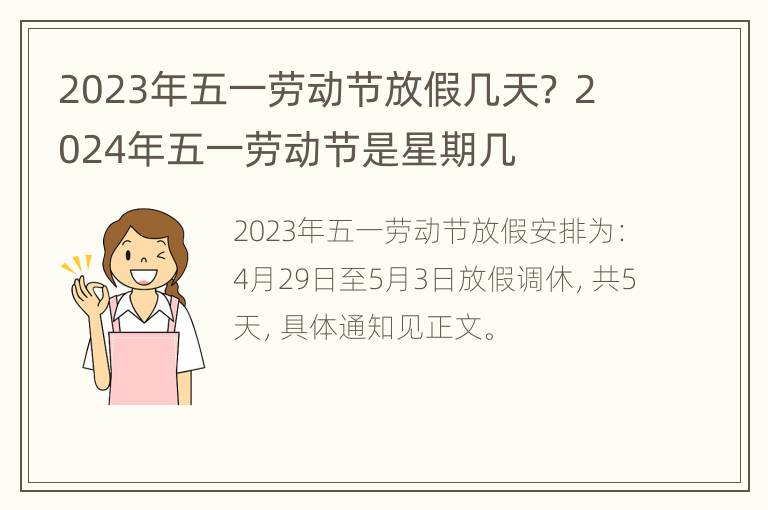 2023年五一劳动节放假几天？2024年五一劳动节是星期几

2023年五一劳动节放假安排为：4月29日至5月3日放假调休，共5天，具体通知见正文。